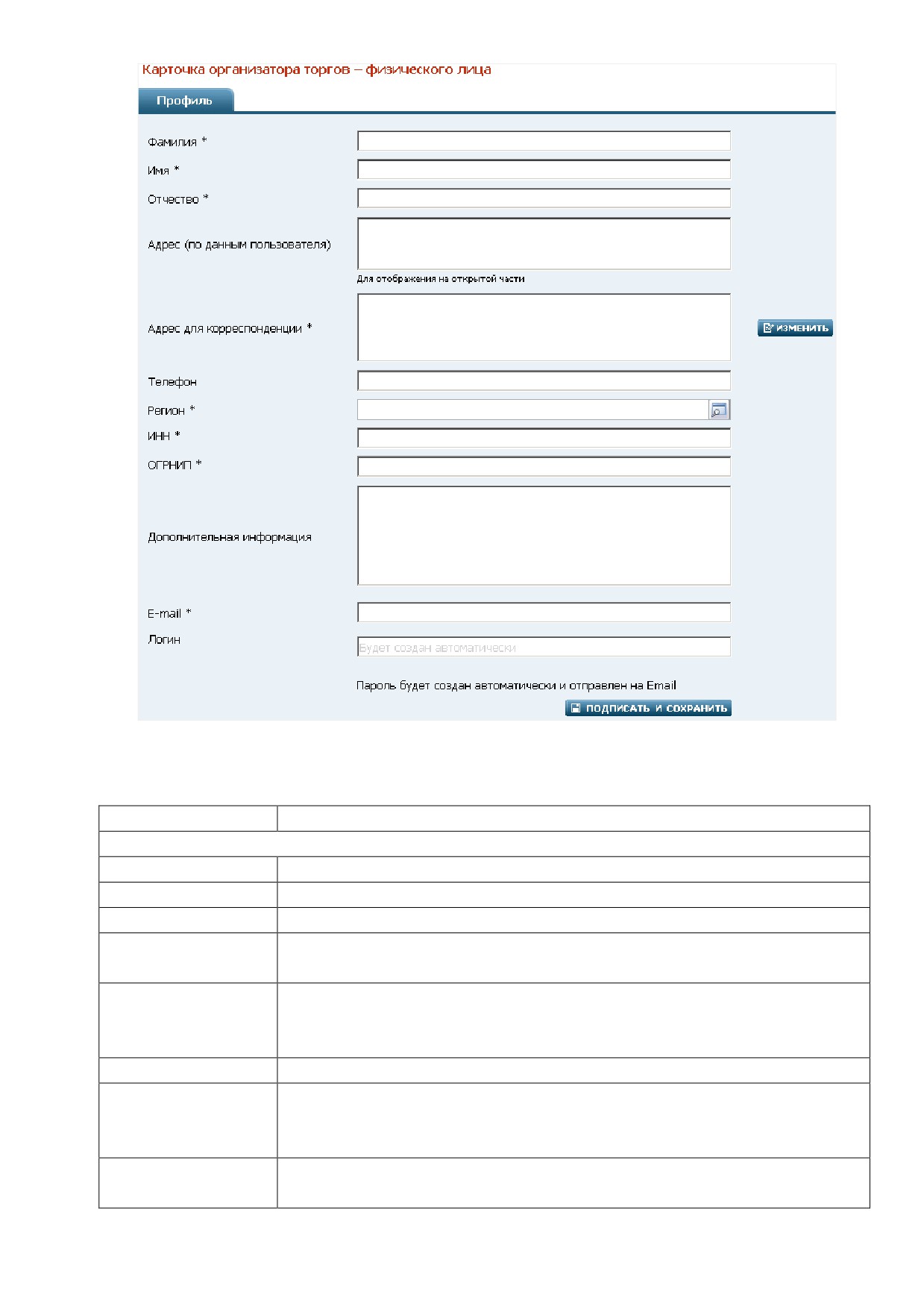 Карточка организатора торгов – физического лица

Профиль

Фамилия *

Имя *

Отчество *

Адрес (по данным пользователя)

Для отображения на открытой части

Адрес для корреспонденции *

ИЗМЕНИТЬ

Телефон

Регион *

ИНН *

ОГРНИП *

Дополнительная информация

E-mail *

Логин

Будет создан автоматически

Пароль будет создан автоматически и отправлен на Email

ПОДПИСАТЬ И СОХРАНИТЬ